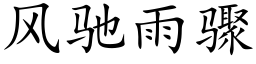 风驰雨骤